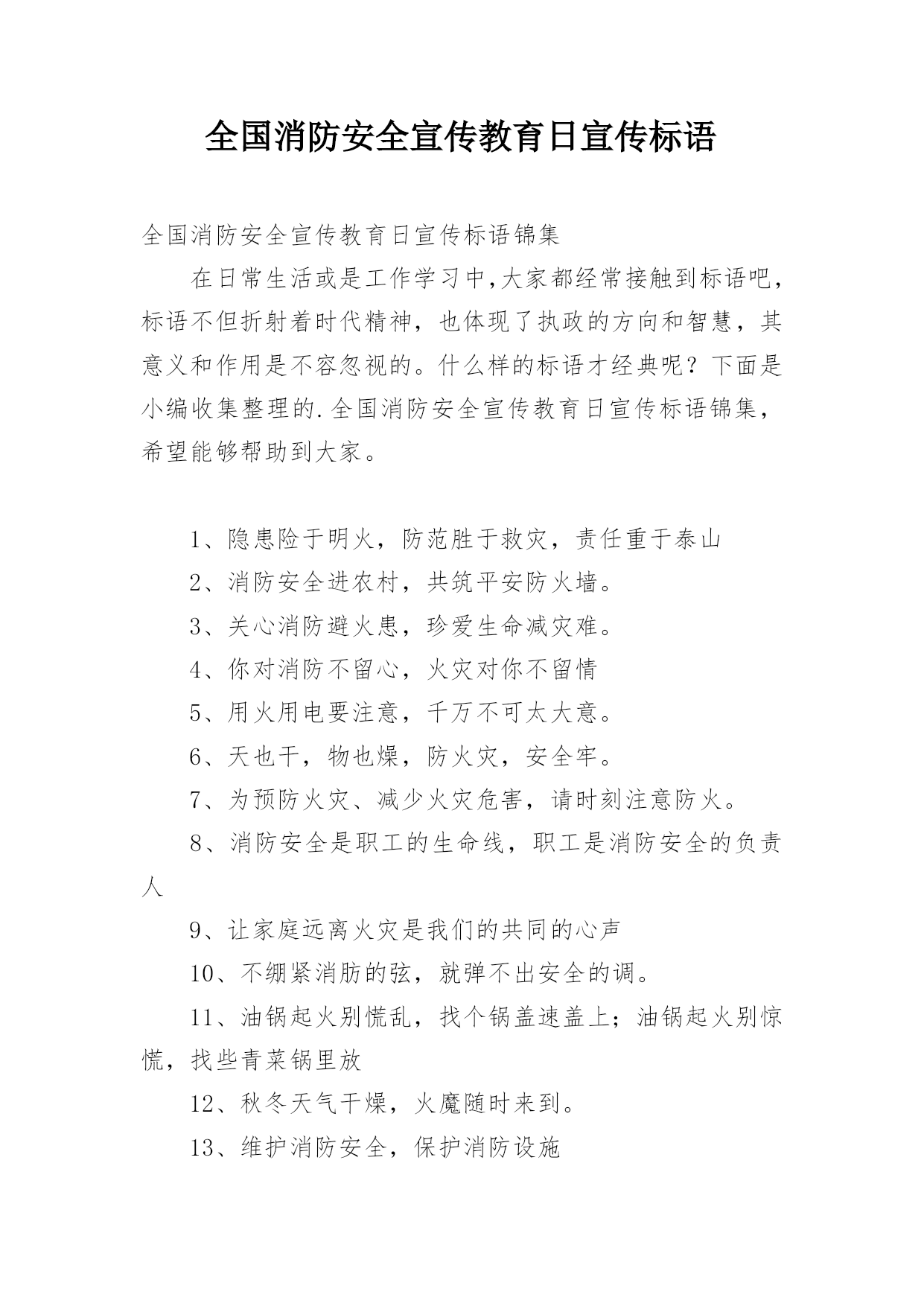 全国消防安全宣传教育日宣传标语

全国消防安全宣传教育日宣传标语锦集

在日常生活或是工作学习中,大家都经常接触到标语吧,标语不但折射着时代精神，也体现了执政的方向和智慧，其意义和作用是不容忽视的。什么样的标语才经典呢？下面是小编收集整理的.全国消防安全宣传教育日宣传标语锦集，希望能够帮助到大家。

1、隐患险于明火，防范胜于救灾，责任重于泰山

2、消防安全进农村，共筑平安防火墙。

3、关心消防避火患，珍爱生命减灾难。

4、你对消防不留心，火灾对你不留情

5、用火用电要注意，千万不可太大意。

6、天也干，物也燥，防火灾，安全牢。

7、为预防火灾、减少火灾危害，请时刻注意防火。

8、消防安全是职工的生命线，职工是消防安全的负责人

9、让家庭远离火灾是我们的共同的心声

10、不绷紧消肪的弦，就弹不出安全的调。

11、油锅起火别慌乱，找个锅盖速盖上；油锅起火别惊慌，找些青菜锅里放

12、秋冬天气干燥，火魔随时来到。

13、维护消防安全，保护消防设施